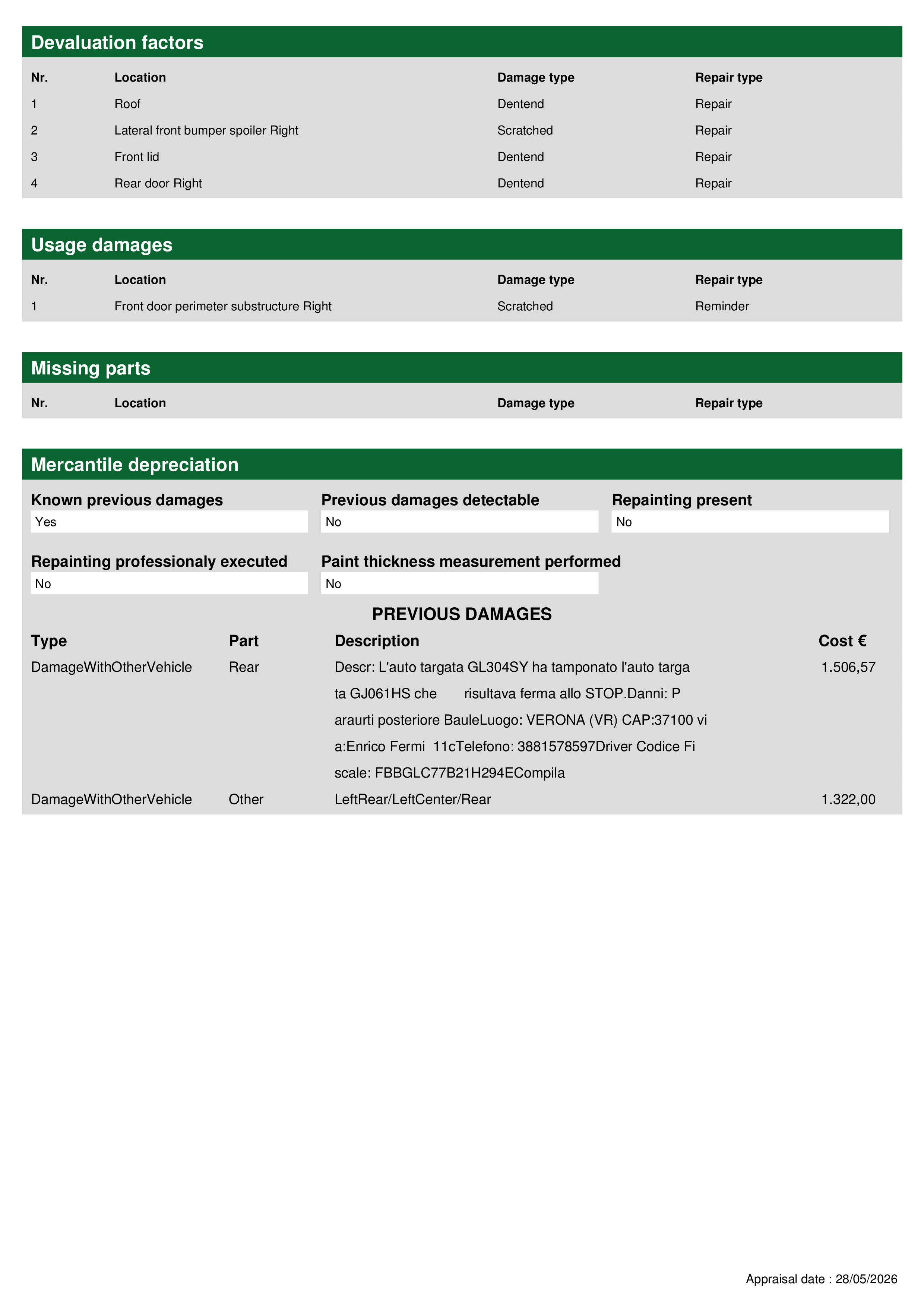 Devaluation factors

| Nr. | Location | Damage type | Repair type |
|---|---|---|---|
| 1 | Roof | Dentend | Repair |
| 2 | Lateral front bumper spoiler Right | Scratched | Repair |
| 3 | Front lid | Dentend | Repair |
| 4 | Rear door Right | Dentend | Repair |

Usage damages

| Nr. | Location | Damage type | Repair type |
|---|---|---|---|
| 1 | Front door perimeter substructure Right | Scratched | Reminder |

Missing parts

| Nr. | Location | Damage type | Repair type |
|---|---|---|---|

Mercantile depreciation

Known previous damages
Yes

Previous damages detectable
No

Repainting present
No

Repainting professionaly executed
No

Paint thickness measurement performed
No

PREVIOUS DAMAGES

| Type | Part | Description | Cost € |
|---|---|---|---|
| DamageWithOtherVehicle | Rear | Descr: L'auto targata GL304SY ha tamponato l'auto targa ta GJ061HS che risultava ferma allo STOP.Danni: P araurti posteriore BauleLuogo: VERONA (VR) CAP:37100 vi a:Enrico Fermi 11cTelefono: 3881578597Driver Codice Fi scale: FBBGLC77B21H294ECompila | 1.506,57 |
| DamageWithOtherVehicle | Other | LeftRear/LeftCenter/Rear | 1.322,00 |

Appraisal date : 28/05/2026